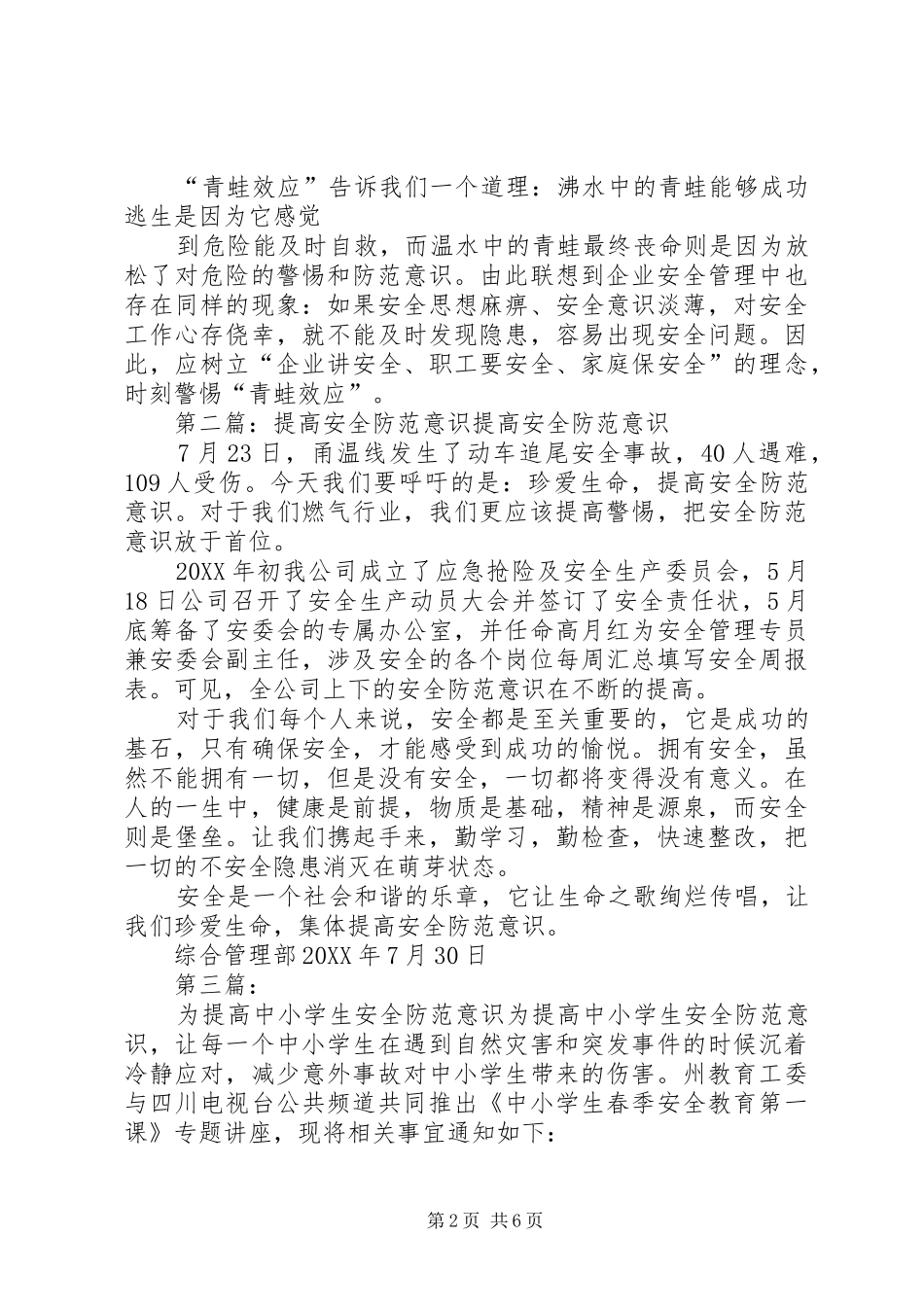 “青蛙效应”告诉我们一个道理：沸水中的青蛙能够成功逃生是因为它感觉

到危险能及时自救，而温水中的青蛙最终丧命则是因为放松了对危险的警惕和防范意识。由此联想到企业安全管理中也存在同样的现象：如果安全思想麻痹、安全意识淡薄，对安全工作心存侥幸，就不能及时发现隐患，容易出现安全问题。因此，应树立“企业讲安全、职工要安全、家庭保安全”的理念，时刻警惕“青蛙效应”。

第二篇：提高安全防范意识提高安全防范意识

7月23日，甬温线发生了动车追尾安全事故，40人遇难，109人受伤。今天我们要呼吁的是：珍爱生命，提高安全防范意识。对于我们燃气行业，我们更应该提高警惕，把安全防范意识放于首位。

20XX年初我公司成立了应急抢险及安全生产委员会，5月18日公司召开了安全生产动员大会并签订了安全责任状，5月底筹备了安委会的专属办公室，并任命高月红为安全管理专员兼安委会副主任，涉及安全的各个岗位每周汇总填写安全周报表。可见，全公司上下的安全防范意识在不断的提高。

对于我们每个人来说，安全都是至关重要的，它是成功的基石，只有确保安全，才能感受到成功的愉悦。拥有安全，虽然不能拥有一切，但是没有安全，一切都将变得没有意义。在人的一生中，健康是前提，物质是基础，精神是源泉，而安全则是堡垒。让我们携起手来，勤学习，勤检查，快速整改，把一切的不安全隐患消灭在萌芽状态。

安全是一个社会和谐的乐章，它让生命之歌绚烂传唱，让我们珍爱生命，集体提高安全防范意识。

综合管理部20XX年7月30日

第三篇：

为提高中小学生安全防范意识为提高中小学生安全防范意识，让每一个中小学生在遇到自然灾害和突发事件的时候沉着冷静应对，减少意外事故对中小学生带来的伤害。州教育工委与四川电视台公共频道共同推出《中小学生春季安全教育第一课》专题讲座，现将相关事宜通知如下：

第2页 共6页